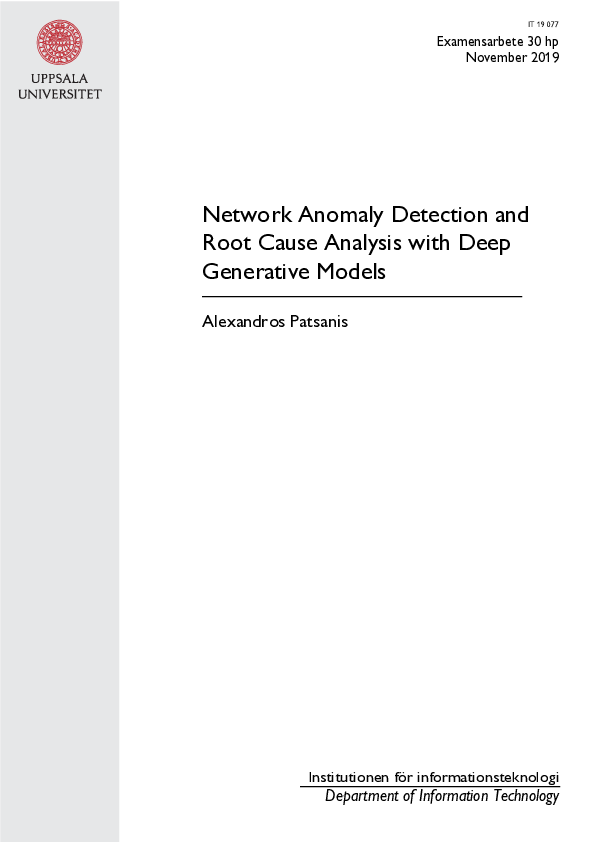 UPPSALA UNIVERSITET

IT 19 077
Examensarbete 30 hp
November 2019

Network Anomaly Detection and Root Cause Analysis with Deep Generative Models

Alexandros Patsanis

Institutionen för informationsteknologi
Department of Information Technology